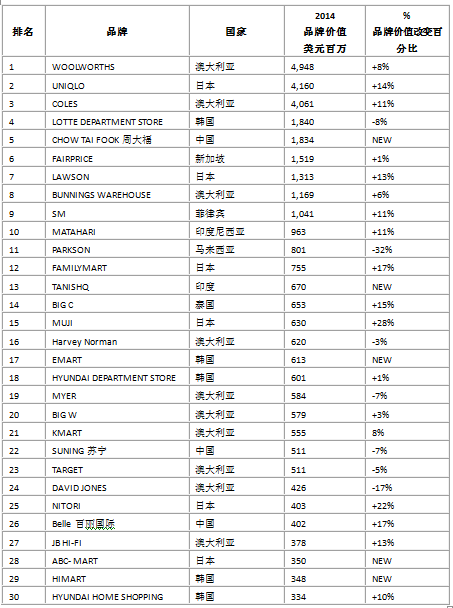 | 排名 | 品牌 | 国家 | 2014 品牌价值 美元百万 | % 品牌价值改变百分比 |
|---|---|---|---|---|
| 1 | WOOLWORTHS | 澳大利亚 | 4,948 | +8% |
| 2 | UNIQLO | 日本 | 4,160 | +14% |
| 3 | COLES | 澳大利亚 | 4,061 | +11% |
| 4 | LOTTE DEPARTMENT STORE | 韩国 | 1,840 | -8% |
| 5 | CHOW TAI FOOK 周大福 | 中国 | 1,834 | NEW |
| 6 | FAIRPRICE | 新加坡 | 1,519 | +1% |
| 7 | LAWSON | 日本 | 1,313 | +13% |
| 8 | BUNNINGS WAREHOUSE | 澳大利亚 | 1,169 | +6% |
| 9 | SM | 菲律宾 | 1,041 | +11% |
| 10 | MATAHARI | 印度尼西亚 | 963 | +11% |
| 11 | PARKSON | 马来西亚 | 801 | -32% |
| 12 | FAMILYMART | 日本 | 755 | +17% |
| 13 | TANISHQ | 印度 | 670 | NEW |
| 14 | BIG C | 泰国 | 653 | +15% |
| 15 | MUJI | 日本 | 630 | +28% |
| 16 | Harvey Norman | 澳大利亚 | 620 | -3% |
| 17 | EMART | 韩国 | 613 | NEW |
| 18 | HYUNDAI DEPARTMENT STORE | 韩国 | 601 | +1% |
| 19 | MYER | 澳大利亚 | 584 | -7% |
| 20 | BIG W | 澳大利亚 | 579 | +3% |
| 21 | KMART | 澳大利亚 | 555 | 8% |
| 22 | SUNING 苏宁 | 中国 | 511 | -7% |
| 23 | TARGET | 澳大利亚 | 511 | -5% |
| 24 | DAVID JONES | 澳大利亚 | 426 | -17% |
| 25 | NITORI | 日本 | 403 | +22% |
| 26 | Belle 百丽国际 | 中国 | 402 | +17% |
| 27 | JB HI-FI | 澳大利亚 | 378 | +13% |
| 28 | ABC- MART | 日本 | 350 | NEW |
| 29 | HIMART | 韩国 | 348 | NEW |
| 30 | HYUNDAI HOME SHOPPING | 韩国 | 334 | +10% |